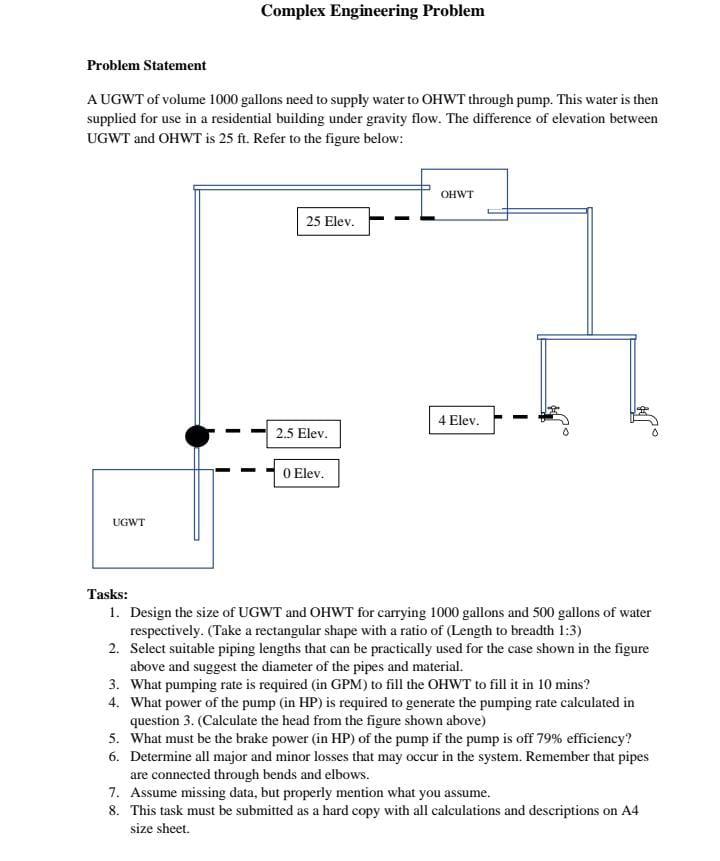 Complex Engineering Problem

Problem Statement

A UGWT of volume 1000 gallons need to supply water to OHWT through pump. This water is then supplied for use in a residential building under gravity flow. The difference of elevation between UGWT and OHWT is 25 ft. Refer to the figure below:

OHWT

25 Elev.

4 Elev.

2.5 Elev.

0 Elev.

UGWT

Tasks:
1. Design the size of UGWT and OHWT for carrying 1000 gallons and 500 gallons of water respectively. (Take a rectangular shape with a ratio of (Length to breadth 1:3)
2. Select suitable piping lengths that can be practically used for the case shown in the figure above and suggest the diameter of the pipes and material.
3. What pumping rate is required (in GPM) to fill the OHWT to fill it in 10 mins?
4. What power of the pump (in HP) is required to generate the pumping rate calculated in question 3. (Calculate the head from the figure shown above)
5. What must be the brake power (in HP) of the pump if the pump is off 79% efficiency?
6. Determine all major and minor losses that may occur in the system. Remember that pipes are connected through bends and elbows.
7. Assume missing data, but properly mention what you assume.
8. This task must be submitted as a hard copy with all calculations and descriptions on A4 size sheet.